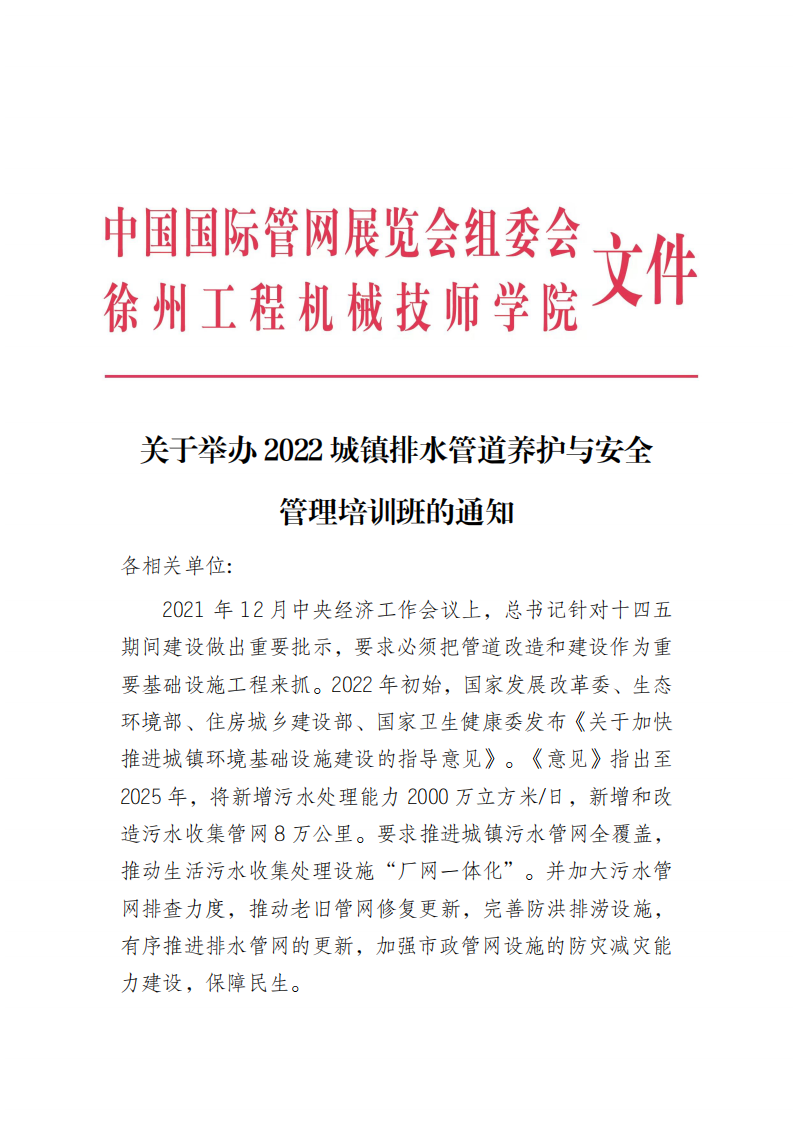 中国国际管网展览会组委会
徐州工程机械技师学院
文件

关于举办 2022 城镇排水管道养护与安全管理培训班的通知

各相关单位:

2021 年 12 月中央经济工作会议上，总书记针对十四五期间建设做出重要批示，要求必须把管道改造和建设作为重要基础设施工程来抓。2022 年初始，国家发展改革委、生态环境部、住房城乡建设部、国家卫生健康委发布《关于加快推进城镇环境基础设施建设的指导意见》。《意见》指出至 2025 年，将新增污水处理能力 2000 万立方米/日，新增和改造污水收集管网 8 万公里。要求推进城镇污水管网全覆盖，推动生活污水收集处理设施“厂网一体化”。并加大污水管网排查力度，推动老旧管网修复更新，完善防洪排涝设施，有序推进排水管网的更新，加强市政管网设施的防灾减灾能力建设，保障民生。